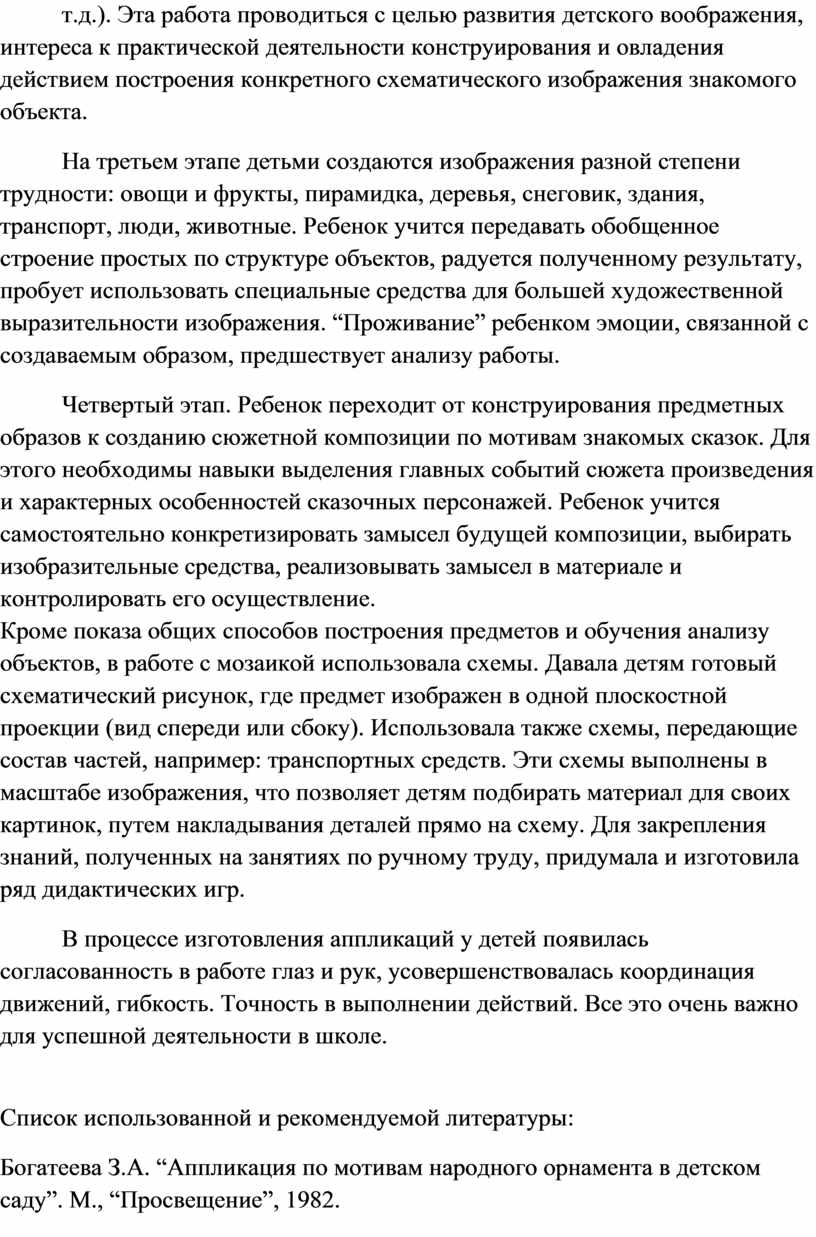 т.д.). Эта работа проводиться с целью развития детского воображения, интереса к практической деятельности конструирования и овладения действием построения конкретного схематического изображения знакомого объекта.

На третьем этапе детьми создаются изображения разной степени трудности: овощи и фрукты, пирамидка, деревья, снеговик, здания, транспорт, люди, животные. Ребенок учится передавать обобщенное строение простых по структуре объектов, радуется полученному результату, пробует использовать специальные средства для большей художественной выразительности изображения. “Проживание” ребенком эмоции, связанной с создаваемым образом, предшествует анализу работы.

Четвертый этап. Ребенок переходит от конструирования предметных образов к созданию сюжетной композиции по мотивам знакомых сказок. Для этого необходимы навыки выделения главных событий сюжета произведения и характерных особенностей сказочных персонажей. Ребенок учится самостоятельно конкретизировать замысел будущей композиции, выбирать изобразительные средства, реализовывать замысел в материале и контролировать его осуществление.
Кроме показа общих способов построения предметов и обучения анализу объектов, в работе с мозаикой использовала схемы. Давала детям готовый схематический рисунок, где предмет изображен в одной плоскостной проекции (вид спереди или сбоку). Использовала также схемы, передающие состав частей, например: транспортных средств. Эти схемы выполнены в масштабе изображения, что позволяет детям подбирать материал для своих картинок, путем накладывания деталей прямо на схему. Для закрепления знаний, полученных на занятиях по ручному труду, придумала и изготовила ряд дидактических игр.

В процессе изготовления аппликаций у детей появилась согласованность в работе глаз и рук, усовершенствовалась координация движений, гибкость. Точность в выполнении действий. Все это очень важно для успешной деятельности в школе.

Список использованной и рекомендуемой литературы:

Богатеева З.А. “Аппликация по мотивам народного орнамента в детском саду”. М., “Просвещение”, 1982.